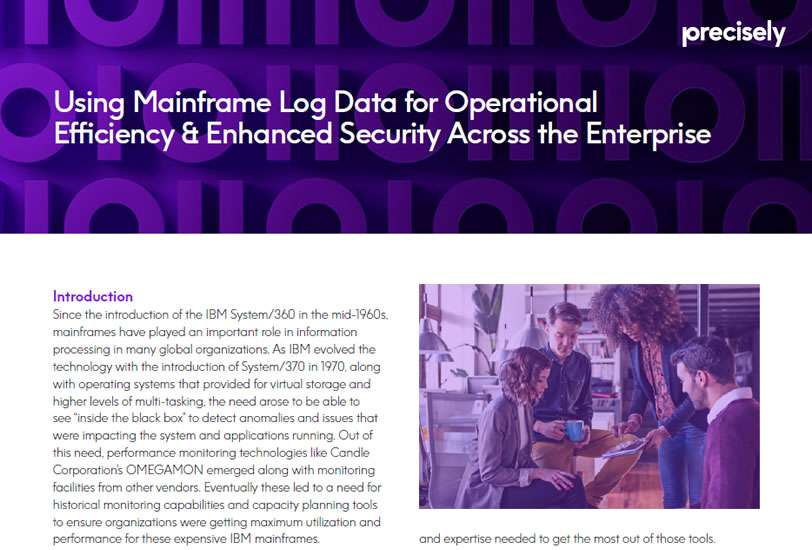 precisely

Using Mainframe Log Data for Operational Efficiency & Enhanced Security Across the Enterprise

Introduction

Since the introduction of the IBM System/360 in the mid-1960s, mainframes have played an important role in information processing in many global organizations. As IBM evolved the technology with the introduction of System/370 in 1970, along with operating systems that provided for virtual storage and higher levels of multi-tasking, the need arose to be able to see "inside the black box" to detect anomalies and issues that were impacting the system and applications running. Out of this need, performance monitoring technologies like Candle Corporation's OMEGAMON emerged along with monitoring facilities from other vendors. Eventually these led to a need for historical monitoring capabilities and capacity planning tools to ensure organizations were getting maximum utilization and performance for these expensive IBM mainframes.

and expertise needed to get the most out of those tools.